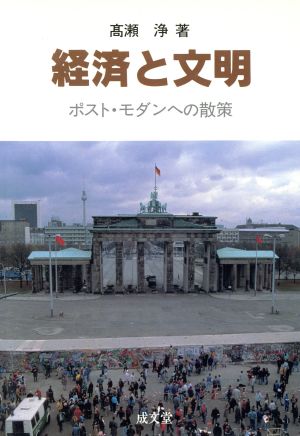 髙瀬　浄 著

経済と文明

ポスト・モダンへの散策

成文堂